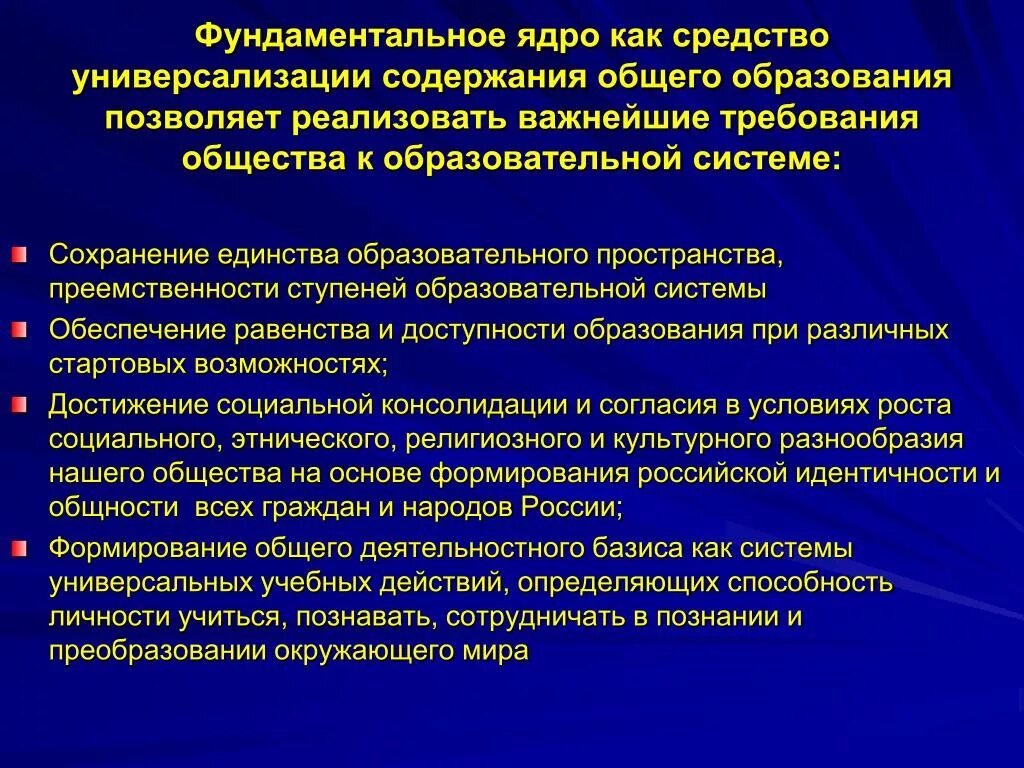 Фундаментальное ядро как средство универсализации содержания общего образования позволяет реализовать важнейшие требования общества к образовательной системе:

Сохранение единства образовательного пространства, преемственности ступеней образовательной системы

Обеспечение равенства и доступности образования при различных стартовых возможностях;

Достижение социальной консолидации и согласия в условиях роста социального, этнического, религиозного и культурного разнообразия нашего общества на основе формирования российской идентичности и общности всех граждан и народов России;

Формирование общего деятельностного базиса как системы универсальных учебных действий, определяющих способность личности учиться, познавать, сотрудничать в познании и преобразовании окружающего мира